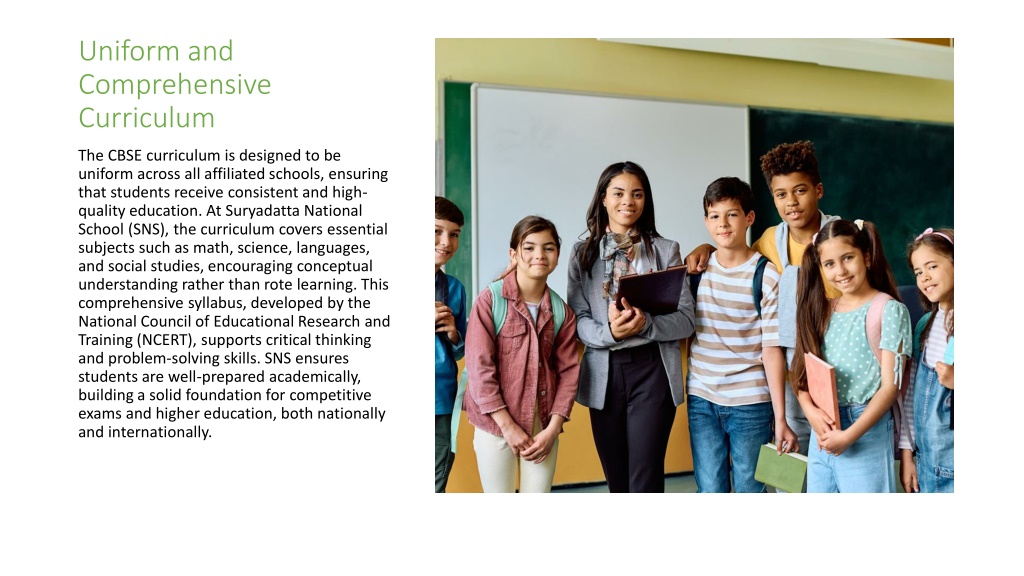 Uniform and Comprehensive Curriculum

The CBSE curriculum is designed to be uniform across all affiliated schools, ensuring that students receive consistent and high-quality education. At Suryadatta National School (SNS), the curriculum covers essential subjects such as math, science, languages, and social studies, encouraging conceptual understanding rather than rote learning. This comprehensive syllabus, developed by the National Council of Educational Research and Training (NCERT), supports critical thinking and problem-solving skills. SNS ensures students are well-prepared academically, building a solid foundation for competitive exams and higher education, both nationally and internationally.